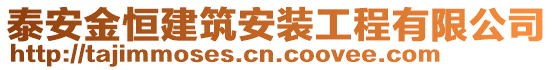 泰安金恒建筑安装工程有限公司
http://tajimmoses.cn.coovee.com